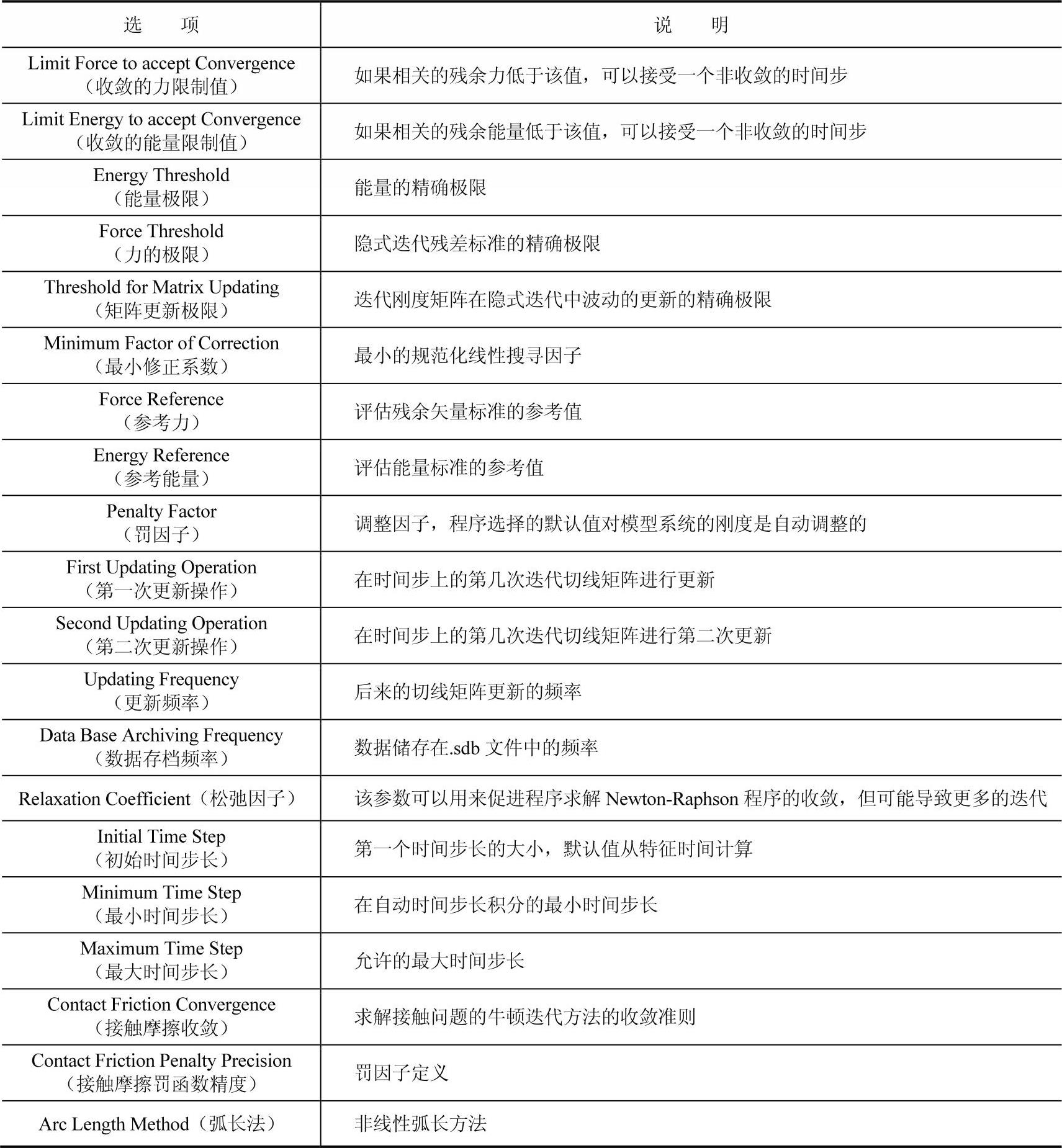 | 选　　项 | 说　　明 |
|---|---|
| Limit Force to accept Convergence（收敛的力限制值） | 如果相关的残余力低于该值，可以接受一个非收敛的时间步 |
| Limit Energy to accept Convergence（收敛的能量限制值） | 如果相关的残余能量低于该值，可以接受一个非收敛的时间步 |
| Energy Threshold（能量极限） | 能量的精确极限 |
| Force Threshold（力的极限） | 隐式迭代残差标准的精确极限 |
| Threshold for Matrix Updating（矩阵更新极限） | 迭代刚度矩阵在隐式迭代中波动的更新的精确极限 |
| Minimum Factor of Correction（最小修正系数） | 最小的规范化线性搜寻因子 |
| Force Reference（参考力） | 评估残余矢量标准的参考值 |
| Energy Reference（参考能量） | 评估能量标准的参考值 |
| Penalty Factor（罚因子） | 调整因子，程序选择的默认值对模型系统的刚度是自动调整的 |
| First Updating Operation（第一次更新操作） | 在时间步上的第几次迭代切线矩阵进行更新 |
| Second Updating Operation（第二次更新操作） | 在时间步上的第几次迭代切线矩阵进行第二次更新 |
| Updating Frequency（更新频率） | 后来的切线矩阵更新的频率 |
| Data Base Archiving Frequency（数据存档频率） | 数据储存在.sdb 文件中的频率 |
| Relaxation Coefficient（松弛因子） | 该参数可以用来促进程序求解 Newton-Raphson 程序的收敛，但可能导致更多的迭代 |
| Initial Time Step（初始时间步长） | 第一个时间步长的大小，默认值从特征时间计算 |
| Minimum Time Step（最小时间步长） | 在自动时间步长积分的最小时间步长 |
| Maximum Time Step（最大时间步长） | 允许的最大时间步长 |
| Contact Friction Convergence（接触摩擦收敛） | 求解接触问题的牛顿迭代方法的收敛准则 |
| Contact Friction Penalty Precision（接触摩擦罚函数精度） | 罚因子定义 |
| Arc Length Method（弧长法） | 非线性弧长方法 |